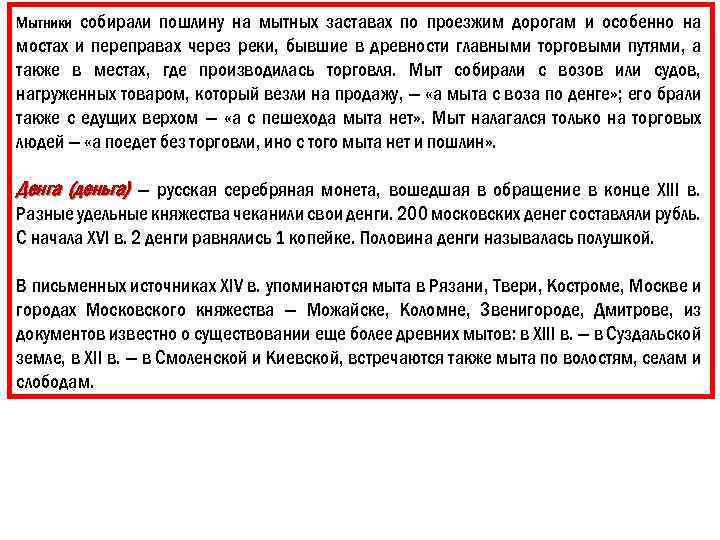 Мытники собирали пошлину на мытных заставах по проезжим дорогам и особенно на мостах и переправах через реки, бывшие в древности главными торговыми путями, а также в местах, где производилась торговля. Мыт собирали с возов или судов, нагруженных товаром, который везли на продажу, — «а мыта с воза по денге»; его брали также с едущих верхом — «а с пешехода мыта нет». Мыт налагался только на торговых людей — «а поедет без торговли, ино с того мыта нет и пошлин».

Денга (деньга) — русская серебряная монета, вошедшая в обращение в конце XIII в. Разные удельные княжества чеканили свои денги. 200 московских денег составляли рубль. С начала XVI в. 2 денги равнялись 1 копейке. Половина денги называлась полушкой.

В письменных источниках XIV в. упоминаются мыта в Рязани, Твери, Костроме, Москве и городах Московского княжества — Можайске, Коломне, Звенигороде, Дмитрове, из документов известно о существовании еще более древних мытов: в XIII в. — в Суздальской земле, в XII в. — в Смоленской и Киевской, встречаются также мыта по волостям, селам и слободам.